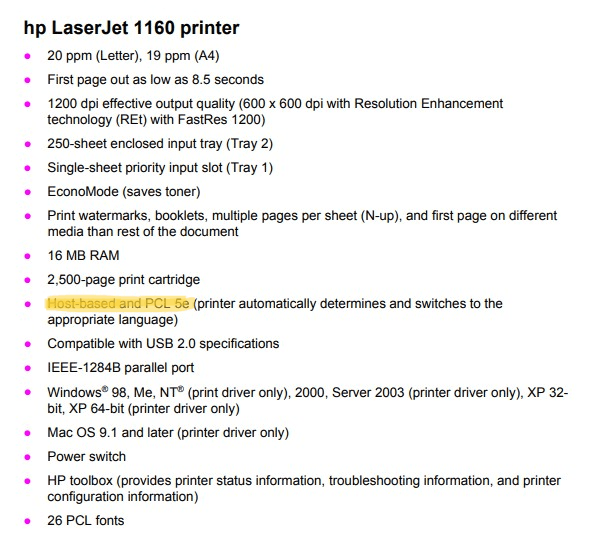 hp LaserJet 1160 printer

- 20 ppm (Letter), 19 ppm (A4)
- First page out as low as 8.5 seconds
- 1200 dpi effective output quality (600 x 600 dpi with Resolution Enhancement technology (REt) with FastRes 1200)
- 250-sheet enclosed input tray (Tray 2)
- Single-sheet priority input slot (Tray 1)
- EconoMode (saves toner)
- Print watermarks, booklets, multiple pages per sheet (N-up), and first page on different media than rest of the document
- 16 MB RAM
- 2,500-page print cartridge
- Host-based and PCL 5e (printer automatically determines and switches to the appropriate language)
- Compatible with USB 2.0 specifications
- IEEE-1284B parallel port
- Windows® 98, Me, NT® (print driver only), 2000, Server 2003 (printer driver only), XP 32-bit, XP 64-bit (printer driver only)
- Mac OS 9.1 and later (printer driver only)
- Power switch
- HP toolbox (provides printer status information, troubleshooting information, and printer configuration information)
- 26 PCL fonts